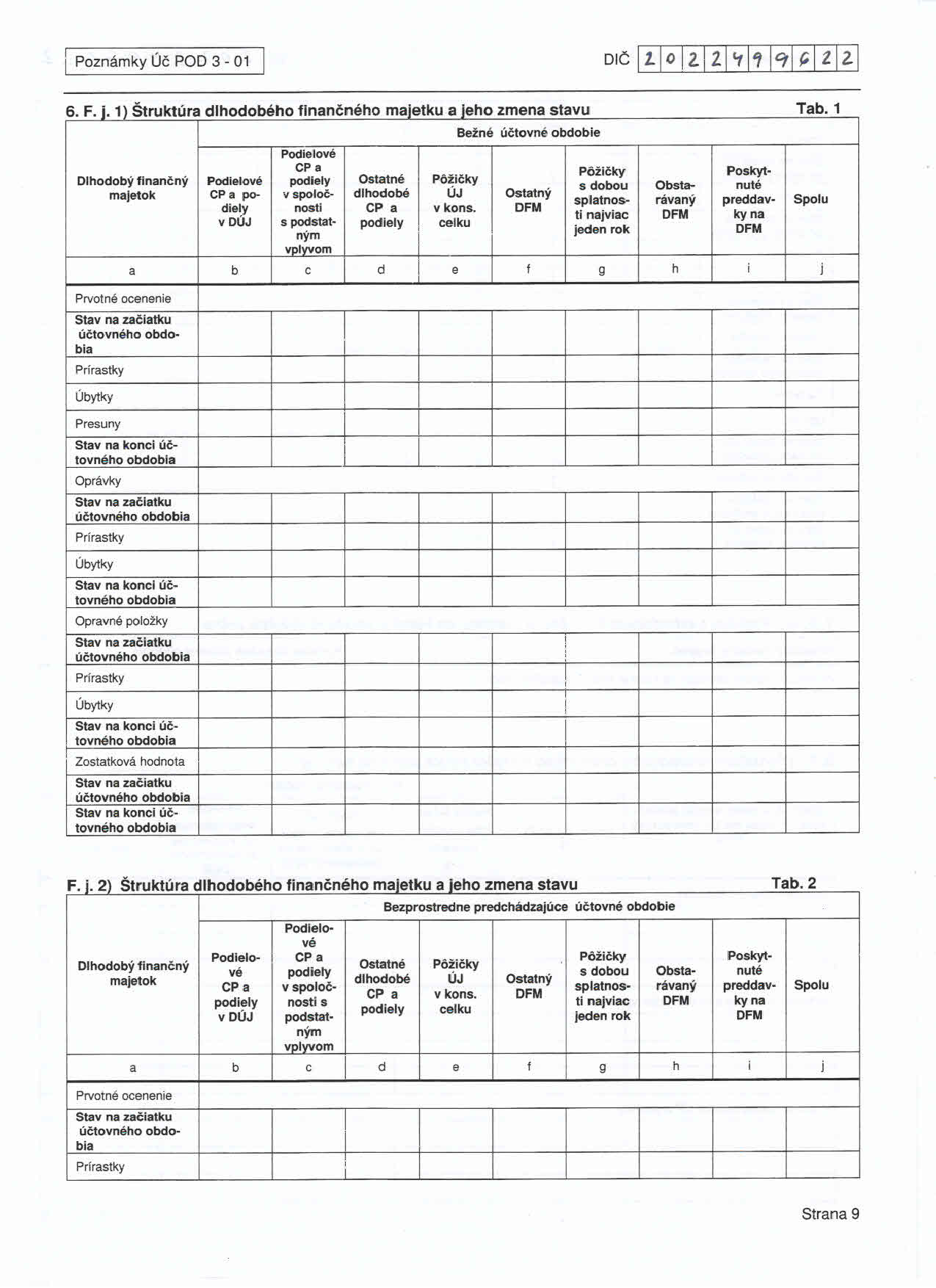 Poznámky Úč POD 3 - 01

DIČ 2022499622

6. F. j. 1) Štruktúra dlhodobého finančného majetku a jeho zmena stavu

Tab. 1

| Dlhodobý finančný majetok | Bežné účtovné obdobie | | | | | | | | |
|---|---|---|---|---|---|---|---|---|---|
| | Podielové CP a podiely v DÚJ | Podielové CP a podiely v spoločnosti s podstatným vplyvom | Ostatné dlhodobé CP a podiely | Pôžičky ÚJ v kons. celku | Ostatný DFM | Pôžičky s dobou splatnosti najviac jeden rok | Obstarávaný DFM | Poskytnuté preddavky na DFM | Spolu |
| a | b | c | d | e | f | g | h | i | j |
| Prvotné ocenenie | | | | | | | | | |
| Stav na začiatku účtovného obdobia | | | | | | | | | |
| Prírastky | | | | | | | | | |
| Úbytky | | | | | | | | | |
| Presuny | | | | | | | | | |
| Stav na konci účtovného obdobia | | | | | | | | | |
| Oprávky | | | | | | | | | |
| Stav na začiatku účtovného obdobia | | | | | | | | | |
| Prírastky | | | | | | | | | |
| Úbytky | | | | | | | | | |
| Stav na konci účtovného obdobia | | | | | | | | | |
| Opravné položky | | | | | | | | | |
| Stav na začiatku účtovného obdobia | | | | | | | | | |
| Prírastky | | | | | | | | | |
| Úbytky | | | | | | | | | |
| Stav na konci účtovného obdobia | | | | | | | | | |
| Zostatková hodnota | | | | | | | | | |
| Stav na začiatku účtovného obdobia | | | | | | | | | |
| Stav na konci účtovného obdobia | | | | | | | | | |

F. j. 2) Štruktúra dlhodobého finančného majetku a jeho zmena stavu

Tab. 2

| Dlhodobý finančný majetok | Bezprostredne predchádzajúce účtovné obdobie | | | | | | | | |
|---|---|---|---|---|---|---|---|---|---|
| | Podielové CP a podiely v DÚJ | Podielové CP a podiely v spoločnosti s podstatným vplyvom | Ostatné dlhodobé CP a podiely | Pôžičky ÚJ v kons. celku | Ostatný DFM | Pôžičky s dobou splatnosti najviac jeden rok | Obstarávaný DFM | Poskytnuté preddavky na DFM | Spolu |
| a | b | c | d | e | f | g | h | i | j |
| Prvotné ocenenie | | | | | | | | | |
| Stav na začiatku účtovného obdobia | | | | | | | | | |
| Prírastky | | | | | | | | | |

Strana 9